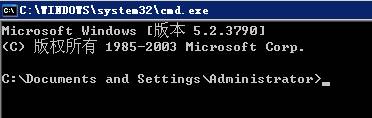 C:\ C:\WINDOWS\system32\cmd.exe

Microsoft Windows [版本 5.2.3790]
(C) 版权所有 1985-2003 Microsoft Corp.

C:\Documents and Settings\Administrator>_